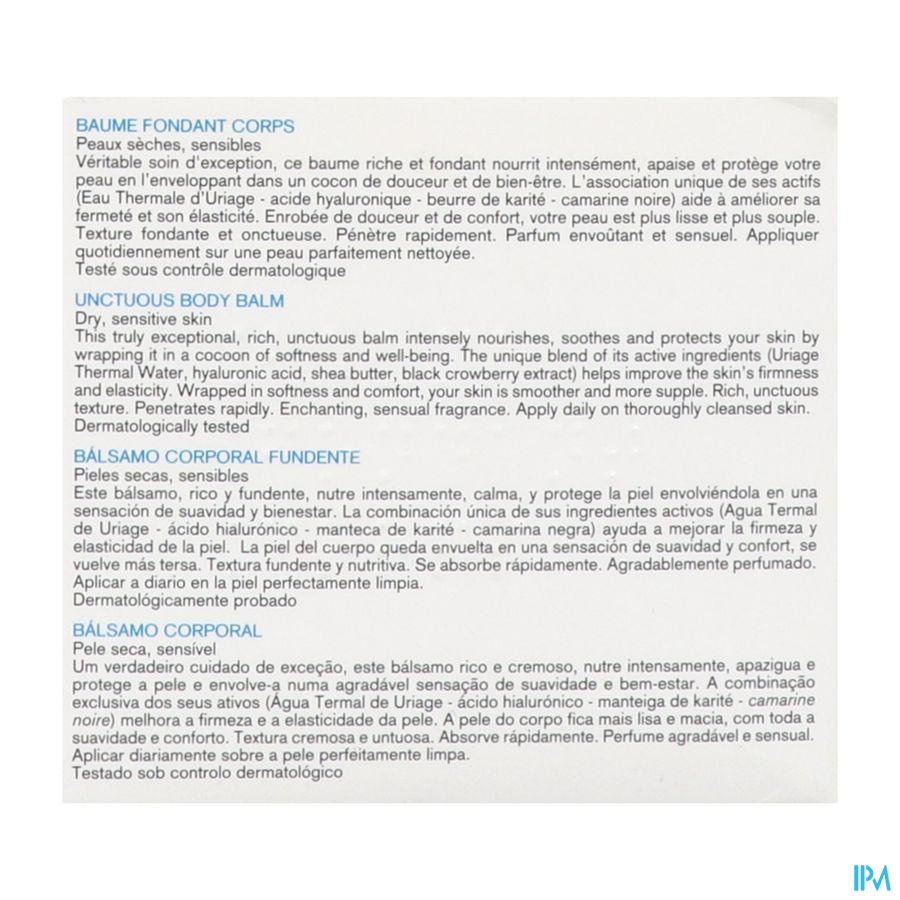 BAUME FONDANT CORPS
Peaux sèches, sensibles
Véritable soin d'exception, ce baume riche et fondant nourrit intensément, apaise et protège votre peau en l'enveloppant dans un cocon de douceur et de bien-être. L'association unique de ses actifs (Eau Thermale d'Uriage - acide hyaluronique - beurre de karité - camarine noire) aide à améliorer sa fermeté et son élasticité. Enrobée de douceur et de confort, votre peau est plus lisse et plus souple. Texture fondante et onctueuse. Pénètre rapidement. Parfum envoûtant et sensuel. Appliquer quotidiennement sur une peau parfaitement nettoyée.
Testé sous contrôle dermatologique

UNCTUOUS BODY BALM
Dry, sensitive skin
This truly exceptional, rich, unctuous balm intensely nourishes, soothes and protects your skin by wrapping it in a cocoon of softness and well-being. The unique blend of its active ingredients (Uriage Thermal Water, hyaluronic acid, shea butter, black crowberry extract) helps improve the skin's firmness and elasticity. Wrapped in softness and comfort, your skin is smoother and more supple. Rich, unctuous texture. Penetrates rapidly. Enchanting, sensual fragrance. Apply daily on thoroughly cleansed skin.
Dermatologically tested

BÁLSAMO CORPORAL FUNDENTE
Pieles secas, sensibles
Este bálsamo, rico y fundente, nutre intensamente, calma, y protege la piel envolviéndola en una sensación de suavidad y bienestar. La combinación única de sus ingredientes activos (Agua Termal de Uriage - ácido hialurónico - manteca de karité - camarina negra) ayuda a mejorar la firmeza y elasticidad de la piel. La piel del cuerpo queda envuelta en una sensación de suavidad y confort, se vuelve más tersa. Textura fundente y nutritiva. Se absorbe rápidamente. Agradablemente perfumado.
Aplicar a diario en la piel perfectamente limpia.
Dermatológicamente probado

BÁLSAMO CORPORAL
Pele seca, sensível
Um verdadeiro cuidado de exceção, este bálsamo rico e cremoso, nutre intensamente, apazigua e protege a pele e envolve-a numa agradável sensação de suavidade e bem-estar. A combinação exclusiva dos seus ativos (Água Termal de Uriage - ácido hialurónico - manteiga de karité - camarine noire) melhora a firmeza e a elasticidade da pele. A pele do corpo fica mais lisa e macia, com toda a suavidade e conforto. Textura cremosa e untuosa. Absorve rápidamente. Perfume agradável e sensual.
Aplicar diariamente sobre a pele perfeitamente limpa.
Testado sob controlo dermatológico

IPM